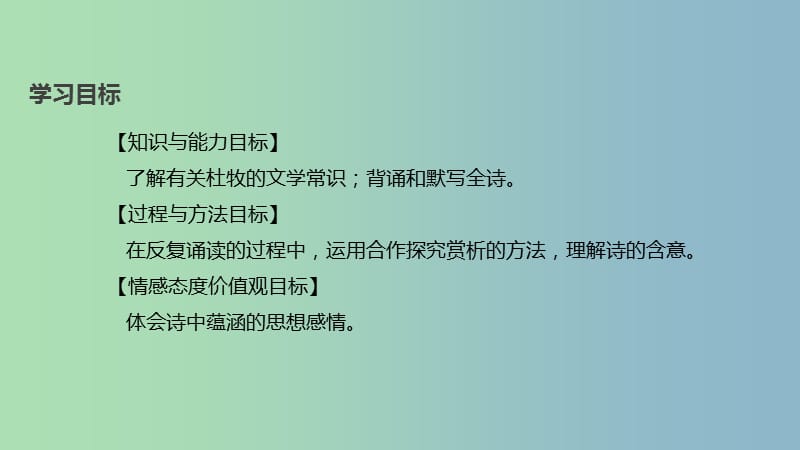 学习目标

【知识与能力目标】

了解有关杜牧的文学常识；背诵和默写全诗。

【过程与方法目标】

在反复诵读的过程中，运用合作探究赏析的方法，理解诗的含意。

【情感态度价值观目标】

体会诗中蕴涵的思想感情。